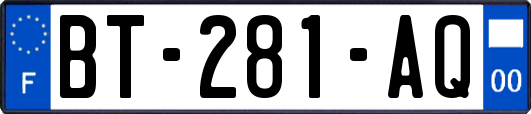 F
BT-281-AQ
00